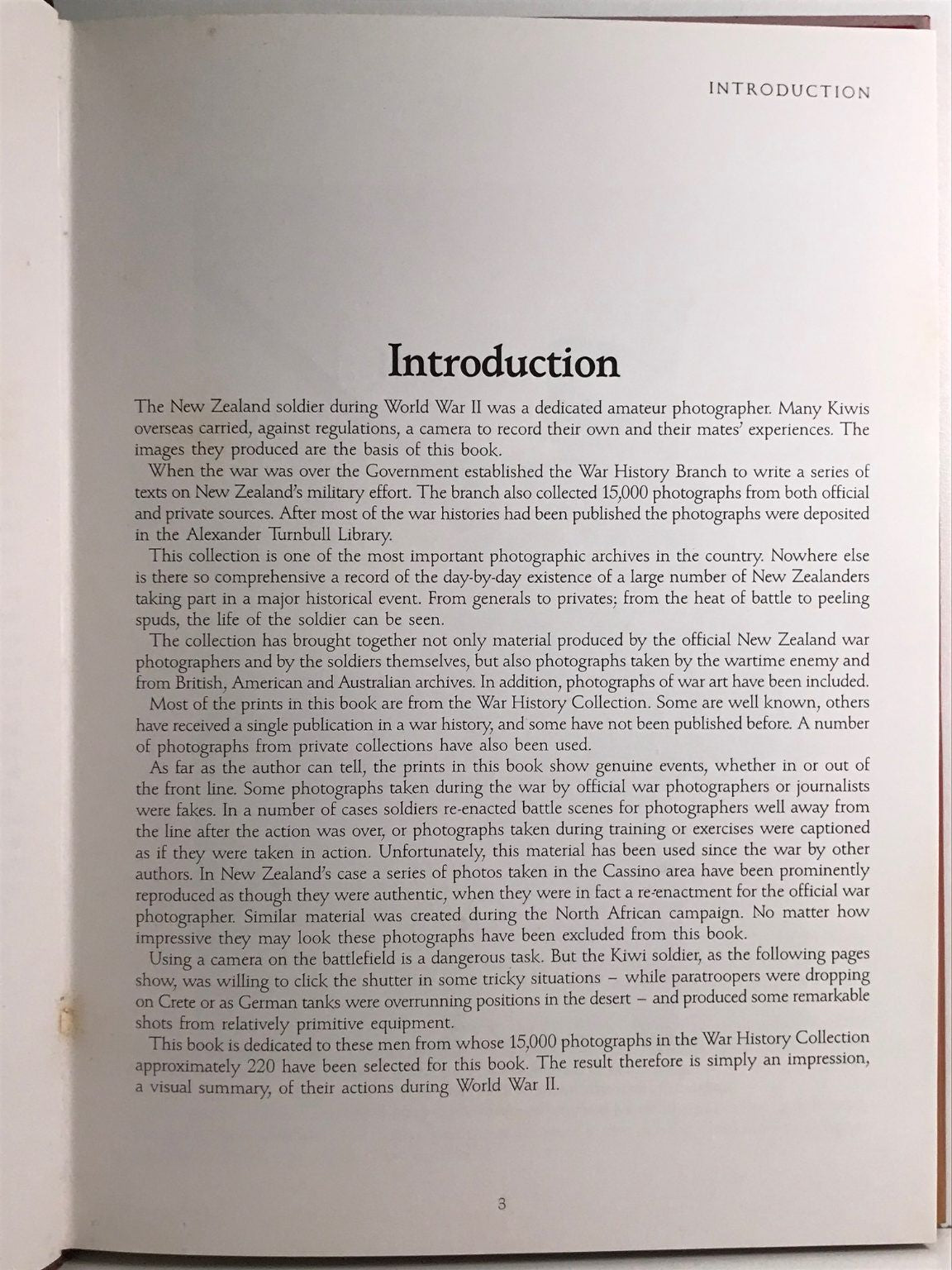 INTRODUCTION

Introduction

The New Zealand soldier during World War II was a dedicated amateur photographer. Many Kiwis overseas carried, against regulations, a camera to record their own and their mates' experiences. The images they produced are the basis of this book.

When the war was over the Government established the War History Branch to write a series of texts on New Zealand's military effort. The branch also collected 15,000 photographs from both official and private sources. After most of the war histories had been published the photographs were deposited in the Alexander Turnbull Library.

This collection is one of the most important photographic archives in the country. Nowhere else is there so comprehensive a record of the day-by-day existence of a large number of New Zealanders taking part in a major historical event. From generals to privates; from the heat of battle to peeling spuds, the life of the soldier can be seen.

The collection has brought together not only material produced by the official New Zealand war photographers and by the soldiers themselves, but also photographs taken by the wartime enemy and from British, American and Australian archives. In addition, photographs of war art have been included.

Most of the prints in this book are from the War History Collection. Some are well known, others have received a single publication in a war history, and some have not been published before. A number of photographs from private collections have also been used.

As far as the author can tell, the prints in this book show genuine events, whether in or out of the front line. Some photographs taken during the war by official war photographers or journalists were fakes. In a number of cases soldiers re-enacted battle scenes for photographers well away from the line after the action was over, or photographs taken during training or exercises were captioned as if they were taken in action. Unfortunately, this material has been used since the war by other authors. In New Zealand's case a series of photos taken in the Cassino area have been prominently reproduced as though they were authentic, when they were in fact a re-enactment for the official war photographer. Similar material was created during the North African campaign. No matter how impressive they may look these photographs have been excluded from this book.

Using a camera on the battlefield is a dangerous task. But the Kiwi soldier, as the following pages show, was willing to click the shutter in some tricky situations – while paratroopers were dropping on Crete or as German tanks were overrunning positions in the desert – and produced some remarkable shots from relatively primitive equipment.

This book is dedicated to these men from whose 15,000 photographs in the War History Collection approximately 220 have been selected for this book. The result therefore is simply an impression, a visual summary, of their actions during World War II.

3